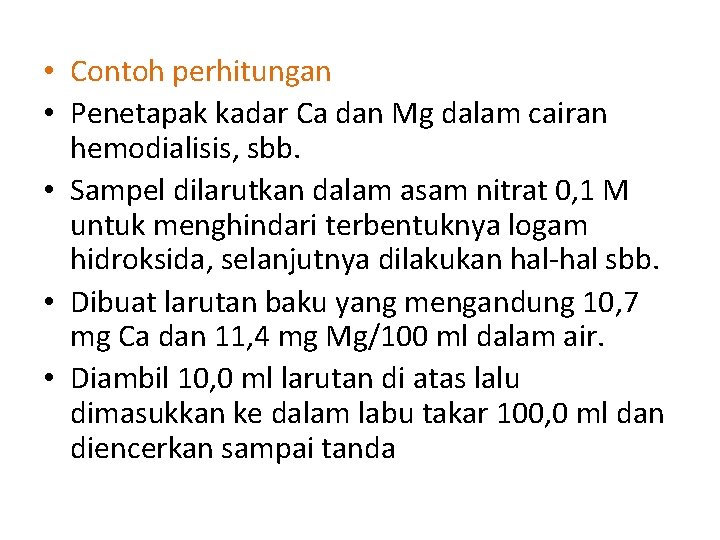 • Contoh perhitungan
• Penetapak kadar Ca dan Mg dalam cairan hemodialisis, sbb.
• Sampel dilarutkan dalam asam nitrat 0,1 M untuk menghindari terbentuknya logam hidroksida, selanjutnya dilakukan hal-hal sbb.
• Dibuat larutan baku yang mengandung 10,7 mg Ca dan 11,4 mg Mg/100 ml dalam air.
• Diambil 10,0 ml larutan di atas lalu dimasukkan ke dalam labu takar 100,0 ml dan diencerkan sampai tanda